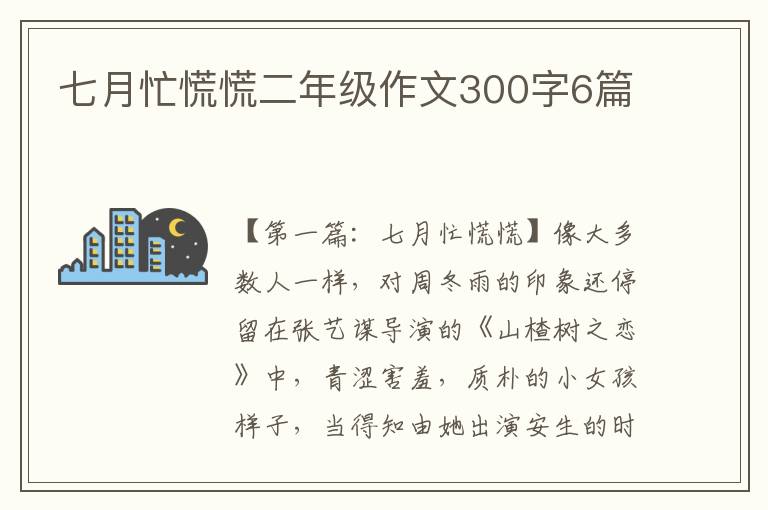 七月忙慌慌二年级作文300字6篇

【第一篇：七月忙慌慌】像大多数人一样，对周冬雨的印象还停留在张艺谋导演的《山楂树之恋》中，青涩害羞，质朴的小女孩样子，当得知由她出演安生的时